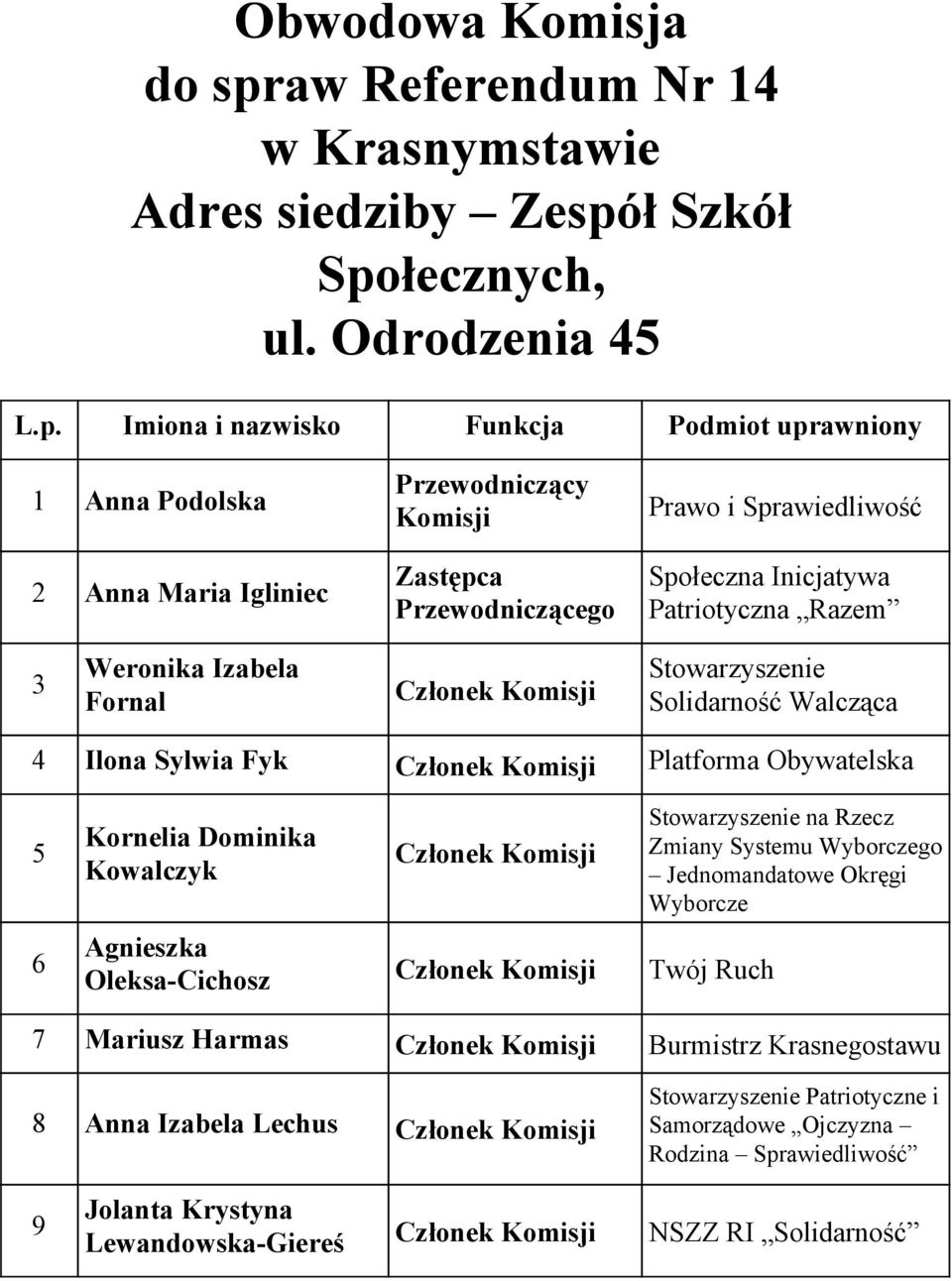 Obwodowa Komisja do spraw Referendum Nr 14 w Krasnymstawie Adres siedziby – Zespół Szkół Społecznych, ul. Odrodzenia 45

| L.p. | Imiona i nazwisko | Funkcja | Podmiot uprawniony |
|---|---|---|---|
| 1 | Anna Podolska | Przewodniczący Komisji | Prawo i Sprawiedliwość |
| 2 | Anna Maria Igliniec | Zastępca Przewodniczącego | Społeczna Inicjatywa Patriotyczna „Razem” |
| 3 | Weronika Izabela Fornal | Członek Komisji | Stowarzyszenie Solidarność Walcząca |
| 4 | Ilona Sylwia Fyk | Członek Komisji | Platforma Obywatelska |
| 5 | Kornelia Dominika Kowalczyk | Członek Komisji | Stowarzyszenie na Rzecz Zmiany Systemu Wyborczego – Jednomandatowe Okręgi Wyborcze |
| 6 | Agnieszka Oleksa-Cichosz | Członek Komisji | Twój Ruch |
| 7 | Mariusz Harmas | Członek Komisji | Burmistrz Krasnegostawu |
| 8 | Anna Izabela Lechus | Członek Komisji | Stowarzyszenie Patriotyczne i Samorządowe „Ojczyzna – Rodzina – Sprawiedliwość” |
| 9 | Jolanta Krystyna Lewandowska-Giereś | Członek Komisji | NSZZ RI „Solidarność” |